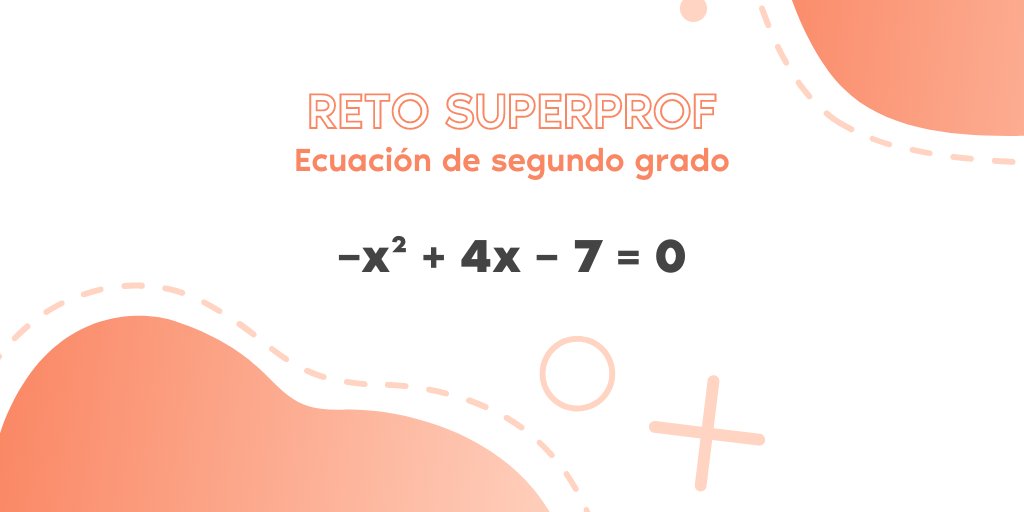 RETO SUPERPROF
Ecuación de segundo grado

$-x^2 + 4x - 7 = 0$